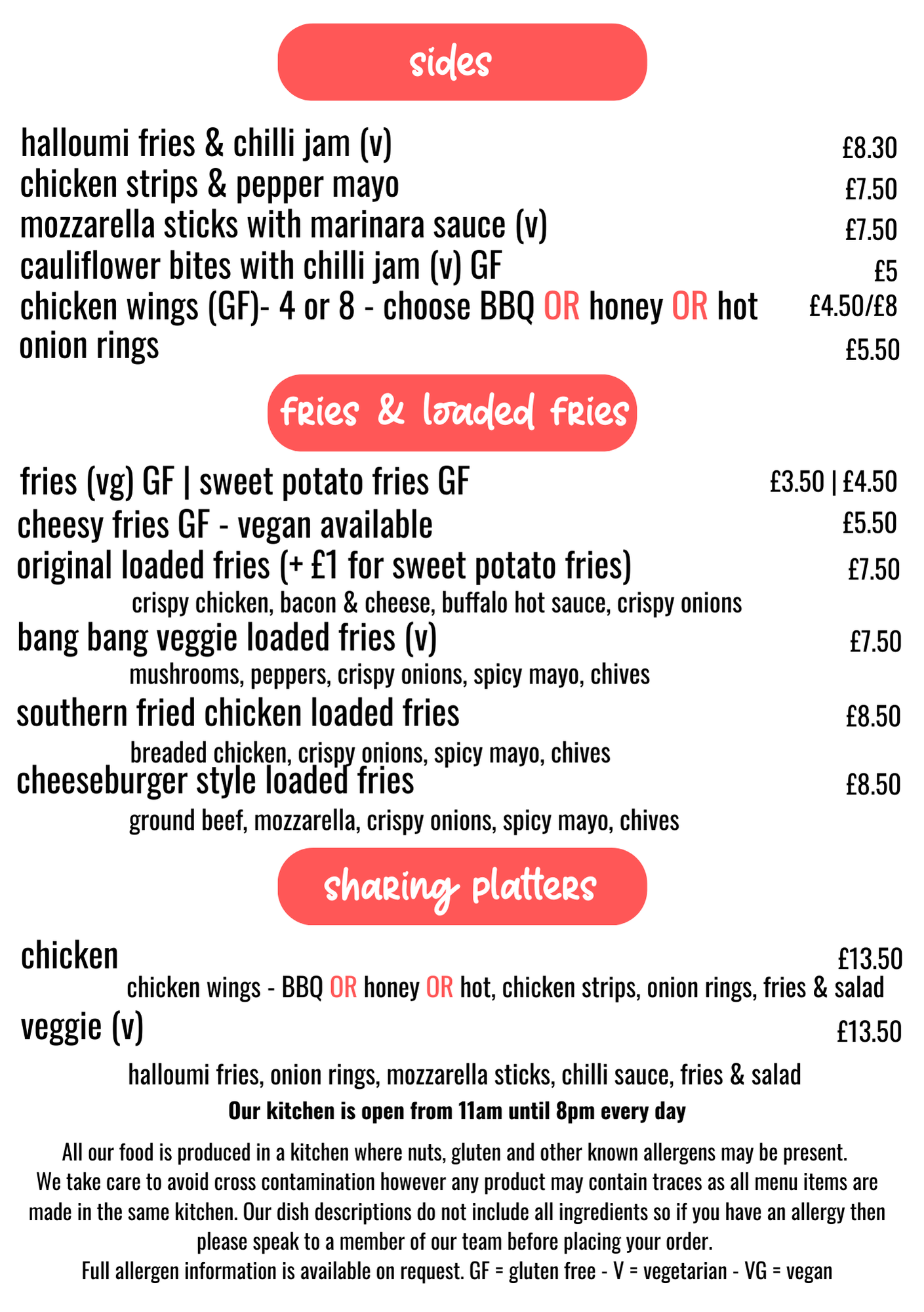 sides

halloumi fries & chilli jam (v) £8.30
chicken strips & pepper mayo £7.50
mozzarella sticks with marinara sauce (v) £7.50
cauliflower bites with chilli jam (v) GF £5
chicken wings (GF)- 4 or 8 - choose BBQ OR honey OR hot £4.50/£8
onion rings £5.50

fries & loaded fries

fries (vg) GF | sweet potato fries GF £3.50 | £4.50
cheesy fries GF - vegan available £5.50
original loaded fries (+ £1 for sweet potato fries) £7.50
crispy chicken, bacon & cheese, buffalo hot sauce, crispy onions
bang bang veggie loaded fries (v) £7.50
mushrooms, peppers, crispy onions, spicy mayo, chives
southern fried chicken loaded fries £8.50
breaded chicken, crispy onions, spicy mayo, chives
cheeseburger style loaded fries £8.50
ground beef, mozzarella, crispy onions, spicy mayo, chives

sharing platters

chicken £13.50
chicken wings - BBQ OR honey OR hot, chicken strips, onion rings, fries & salad
veggie (v) £13.50
halloumi fries, onion rings, mozzarella sticks, chilli sauce, fries & salad

Our kitchen is open from 11am until 8pm every day

All our food is produced in a kitchen where nuts, gluten and other known allergens may be present. We take care to avoid cross contamination however any product may contain traces as all menu items are made in the same kitchen. Our dish descriptions do not include all ingredients so if you have an allergy then please speak to a member of our team before placing your order.
Full allergen information is available on request. GF = gluten free - V = vegetarian - VG = vegan